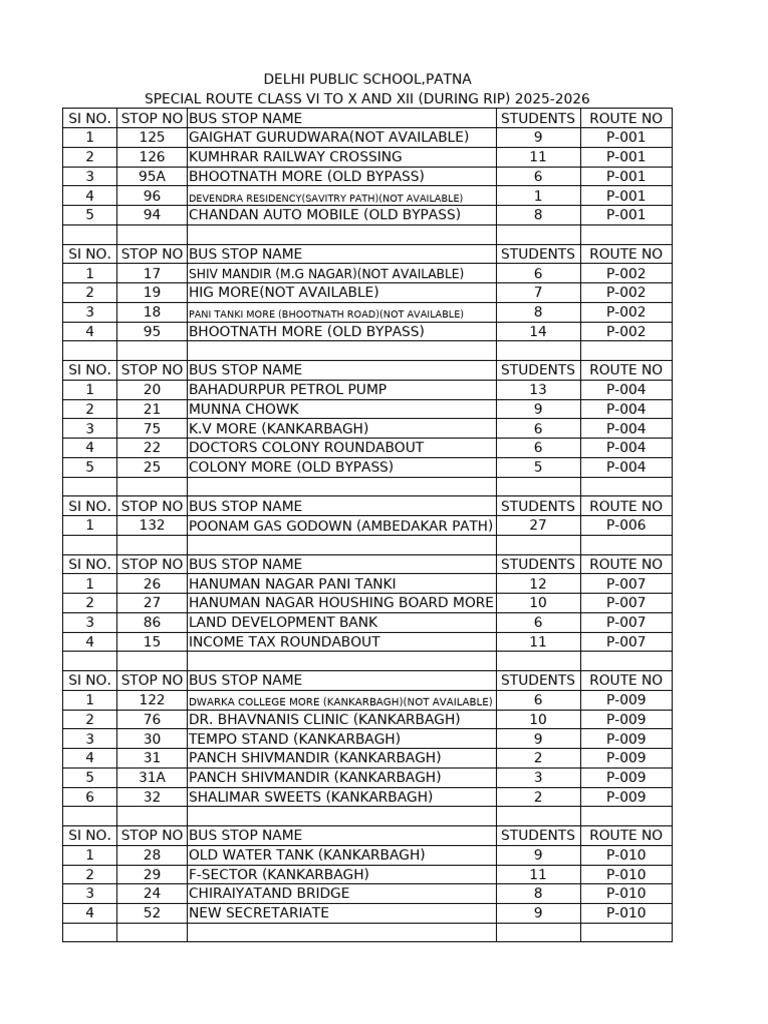 DELHI PUBLIC SCHOOL,PATNA
SPECIAL ROUTE CLASS VI TO X AND XII (DURING RIP) 2025-2026

| SI NO. | STOP NO | BUS STOP NAME | STUDENTS | ROUTE NO |
|---|---|---|---|---|
| 1 | 125 | GAIGHAT GURUDWARA(NOT AVAILABLE) | 9 | P-001 |
| 2 | 126 | KUMHRAR RAILWAY CROSSING | 11 | P-001 |
| 3 | 95A | BHOOTNATH MORE (OLD BYPASS) | 6 | P-001 |
| 4 | 96 | DEVENDRA RESIDENCY(SAVITRY PATH)(NOT AVAILABLE) | 1 | P-001 |
| 5 | 94 | CHANDAN AUTO MOBILE (OLD BYPASS) | 8 | P-001 |
| | | | | |
| SI NO. | STOP NO | BUS STOP NAME | STUDENTS | ROUTE NO |
| 1 | 17 | SHIV MANDIR (M.G NAGAR)(NOT AVAILABLE) | 6 | P-002 |
| 2 | 19 | HIG MORE(NOT AVAILABLE) | 7 | P-002 |
| 3 | 18 | PANI TANKI MORE (BHOOTNATH ROAD)(NOT AVAILABLE) | 8 | P-002 |
| 4 | 95 | BHOOTNATH MORE (OLD BYPASS) | 14 | P-002 |
| | | | | |
| SI NO. | STOP NO | BUS STOP NAME | STUDENTS | ROUTE NO |
| 1 | 20 | BAHADURPUR PETROL PUMP | 13 | P-004 |
| 2 | 21 | MUNNA CHOWK | 9 | P-004 |
| 3 | 75 | K.V MORE (KANKARBAGH) | 6 | P-004 |
| 4 | 22 | DOCTORS COLONY ROUNDABOUT | 6 | P-004 |
| 5 | 25 | COLONY MORE (OLD BYPASS) | 5 | P-004 |
| | | | | |
| SI NO. | STOP NO | BUS STOP NAME | STUDENTS | ROUTE NO |
| 1 | 132 | POONAM GAS GODOWN (AMBEDAKAR PATH) | 27 | P-006 |
| | | | | |
| SI NO. | STOP NO | BUS STOP NAME | STUDENTS | ROUTE NO |
| 1 | 26 | HANUMAN NAGAR PANI TANKI | 12 | P-007 |
| 2 | 27 | HANUMAN NAGAR HOUSHING BOARD MORE | 10 | P-007 |
| 3 | 86 | LAND DEVELOPMENT BANK | 6 | P-007 |
| 4 | 15 | INCOME TAX ROUNDABOUT | 11 | P-007 |
| | | | | |
| SI NO. | STOP NO | BUS STOP NAME | STUDENTS | ROUTE NO |
| 1 | 122 | DWARKA COLLEGE MORE (KANKARBAGH)(NOT AVAILABLE) | 6 | P-009 |
| 2 | 76 | DR. BHAVNANIS CLINIC (KANKARBAGH) | 10 | P-009 |
| 3 | 30 | TEMPO STAND (KANKARBAGH) | 9 | P-009 |
| 4 | 31 | PANCH SHIVMANDIR (KANKARBAGH) | 2 | P-009 |
| 5 | 31A | PANCH SHIVMANDIR (KANKARBAGH) | 3 | P-009 |
| 6 | 32 | SHALIMAR SWEETS (KANKARBAGH) | 2 | P-009 |
| | | | | |
| SI NO. | STOP NO | BUS STOP NAME | STUDENTS | ROUTE NO |
| 1 | 28 | OLD WATER TANK (KANKARBAGH) | 9 | P-010 |
| 2 | 29 | F-SECTOR (KANKARBAGH) | 11 | P-010 |
| 3 | 24 | CHIRAIYATAND BRIDGE | 8 | P-010 |
| 4 | 52 | NEW SECRETARIATE | 9 | P-010 |
| | | | | |